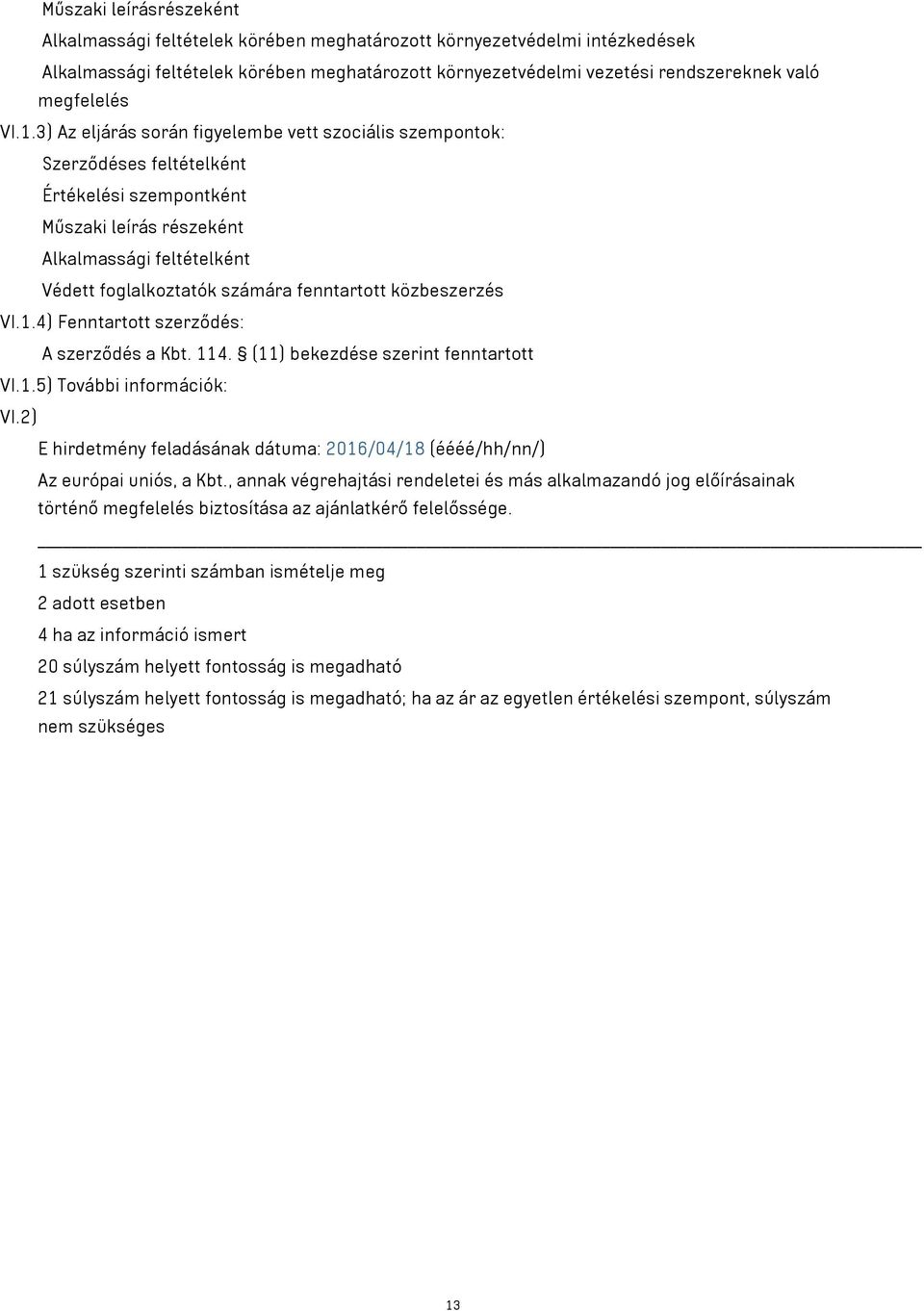 Műszaki leírásrészeként

Alkalmassági feltételek körében meghatározott környezetvédelmi intézkedések

Alkalmassági feltételek körében meghatározott környezetvédelmi vezetési rendszereknek való megfelelés

VI.1.3) Az eljárás során figyelembe vett szociális szempontok:

Szerződéses feltételként

Értékelési szempontként

Műszaki leírás részeként

Alkalmassági feltételként

Védett foglalkoztatók számára fenntartott közbeszerzés

VI.1.4) Fenntartott szerződés:

A szerződés a Kbt. 114. § (11) bekezdése szerint fenntartott

VI.1.5) További információk:

VI.2)

E hirdetmény feladásának dátuma: 2016/04/18 (éééé/hh/nn/)

Az európai uniós, a Kbt., annak végrehajtási rendeletei és más alkalmazandó jog előírásainak történő megfelelés biztosítása az ajánlatkérő felelőssége.

1 szükség szerinti számban ismételje meg

2 adott esetben

4 ha az információ ismert

20 súlyszám helyett fontosság is megadható

21 súlyszám helyett fontosság is megadható; ha az ár az egyetlen értékelési szempont, súlyszám nem szükséges

13